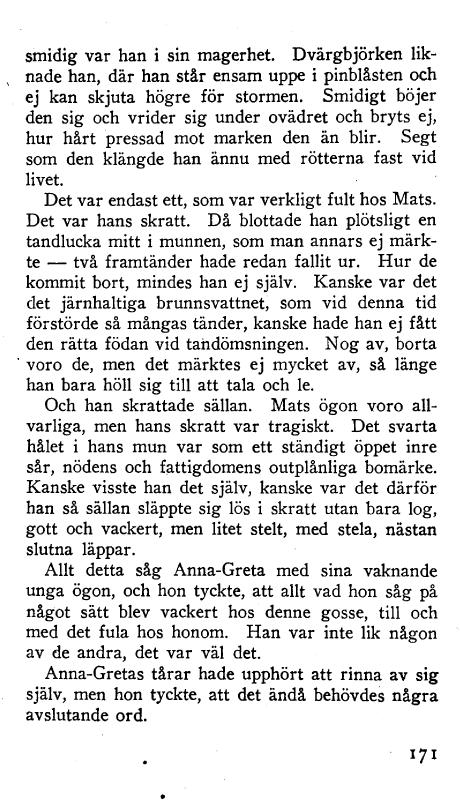 smidig var han i sin magerhet. Dvärgbjörken liknade han, där han står ensam uppe i pinblåsten och ej kan skjuta högre för stormen. Smidigt böjer den sig och vrider sig under ovädret och bryts ej, hur hårt pressad mot marken den än blir. Segt som den klängde han ännu med rötterna fast vid livet.

Det var endast ett, som var verkligt fult hos Mats. Det var hans skratt. Då blottade han plötsligt en tandlucka mitt i munnen, som man annars ej märkte — två framtänder hade redan fallit ur. Hur de kommit bort, mindes han ej själv. Kanske var det det järnhaltiga brunnsvattnet, som vid denna tid förstörde så mångas tänder, kanske hade han ej fått den rätta födan vid tandömsningen. Nog av, borta voro de, men det märktes ej mycket av, så länge han bara höll sig till att tala och le.

Och han skrattade sällan. Mats ögon voro allvarliga, men hans skratt var tragiskt. Det svarta hålet i hans mun var som ett ständigt öppet inre sår, nödens och fattigdomens outplånliga bomärke. Kanske visste han det själv, kanske var det därför han så sällan släppte sig lös i skratt utan bara log, gott och vackert, men litet stelt, med stela, nästan slutna läppar.

Allt detta såg Anna-Greta med sina vaknande unga ögon, och hon tyckte, att allt vad hon såg på något sätt blev vackert hos denne gosse, till och med det fula hos honom. Han var inte lik någon av de andra, det var väl det.

Anna-Gretas tårar hade upphört att rinna av sig själv, men hon tyckte, att det ändå behövdes några avslutande ord.

171